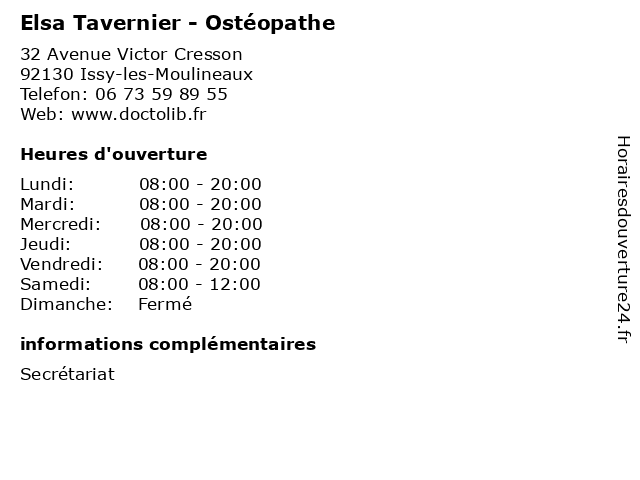 Elsa Tavernier - Ostéopathe

32 Avenue Victor Cresson
92130 Issy-les-Moulineaux
Telefon: 06 73 59 89 55
Web: www.doctolib.fr

Heures d'ouverture

Lundi: 08:00 - 20:00
Mardi: 08:00 - 20:00
Mercredi: 08:00 - 20:00
Jeudi: 08:00 - 20:00
Vendredi: 08:00 - 20:00
Samedi: 08:00 - 12:00
Dimanche: Fermé

informations complémentaires

Secrétariat

Horairesdouverture24.fr